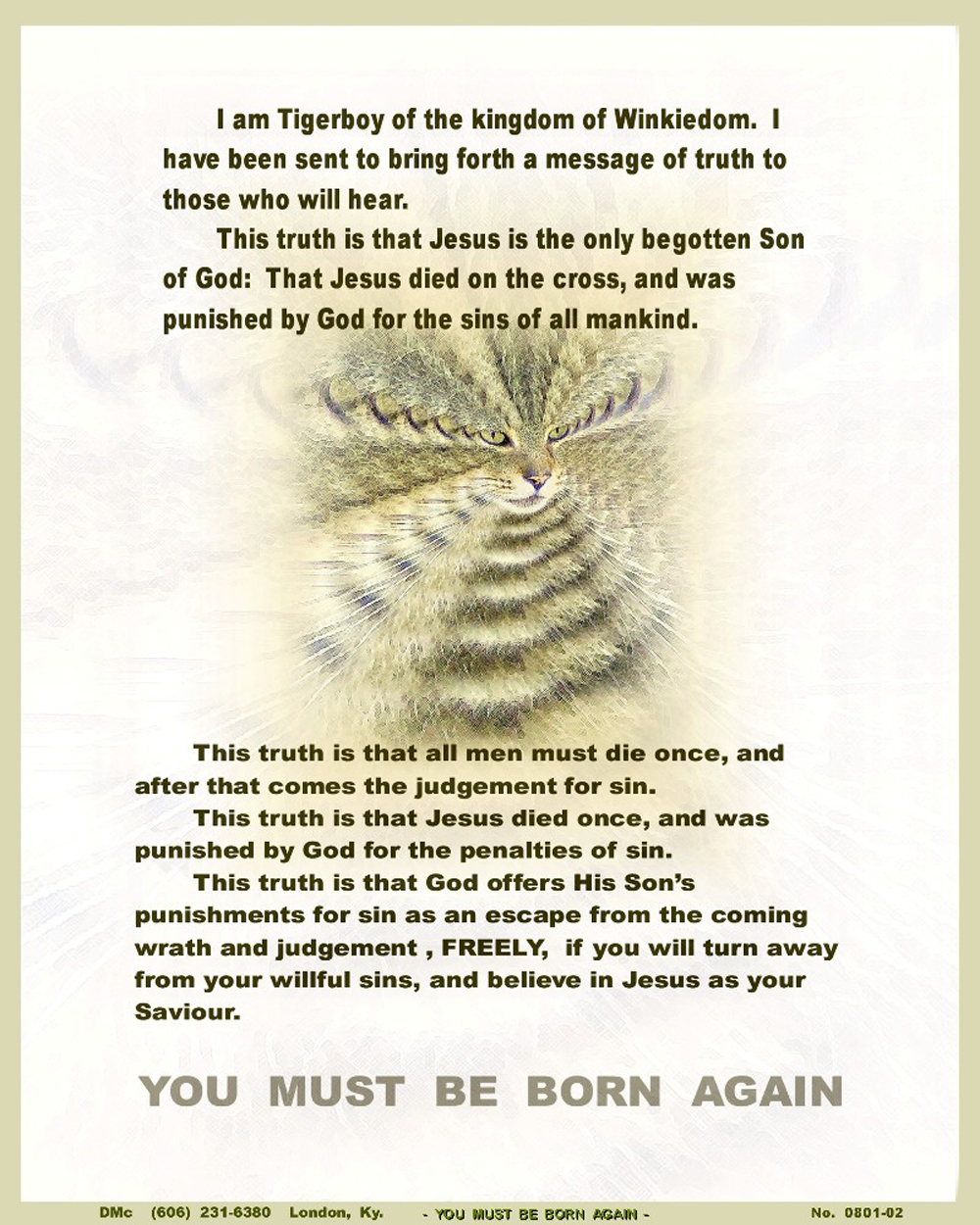 I am Tigerboy of the kingdom of Winkiedom. I have been sent to bring forth a message of truth to those who will hear.

This truth is that Jesus is the only begotten Son of God: That Jesus died on the cross, and was punished by God for the sins of all mankind.

This truth is that all men must die once, and after that comes the judgement for sin.

This truth is that Jesus died once, and was punished by God for the penalties of sin.

This truth is that God offers His Son's punishments for sin as an escape from the coming wrath and judgement , FREELY, if you will turn away from your willful sins, and believe in Jesus as your Saviour.

YOU MUST BE BORN AGAIN

DMc (606) 231-6380 London, Ky. - YOU MUST BE BORN AGAIN - No. 0801-02